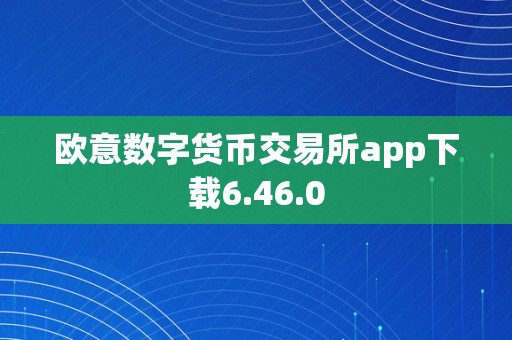 欧意数字货币交易所app下载6.46.0